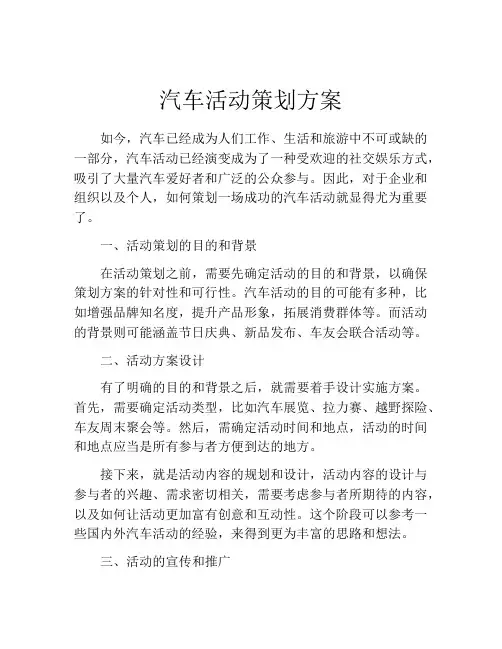 汽车活动策划方案

如今，汽车已经成为人们工作、生活和旅游中不可或缺的一部分，汽车活动已经演变成为了一种受欢迎的社交娱乐方式，吸引了大量汽车爱好者和广泛的公众参与。因此，对于企业和组织以及个人，如何策划一场成功的汽车活动就显得尤为重要了。

一、活动策划的目的和背景

在活动策划之前，需要先确定活动的目的和背景，以确保策划方案的针对性和可行性。汽车活动的目的可能有多种，比如增强品牌知名度，提升产品形象，拓展消费群体等。而活动的背景则可能涵盖节日庆典、新品发布、车友会联合活动等。

二、活动方案设计

有了明确的目的和背景之后，就需要着手设计实施方案。首先，需要确定活动类型，比如汽车展览、拉力赛、越野探险、车友周末聚会等。然后，需确定活动时间和地点，活动的时间和地点应当是所有参与者方便到达的地方。

接下来，就是活动内容的规划和设计，活动内容的设计与参与者的兴趣、需求密切相关，需要考虑参与者所期待的内容，以及如何让活动更加富有创意和互动性。这个阶段可以参考一些国内外汽车活动的经验，来得到更为丰富的思路和想法。

三、活动的宣传和推广